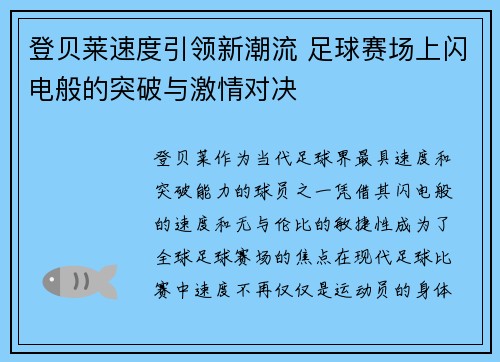 登贝莱速度引领新潮流 足球赛场上闪电般的突破与激情对决

登贝莱作为当代足球界最具速度和突破能力的球员之一凭借其闪电般的速度和无与伦比的敏捷性成为了全球足球赛场的焦点在现代足球比赛中速度不再仅仅是运动员的身体